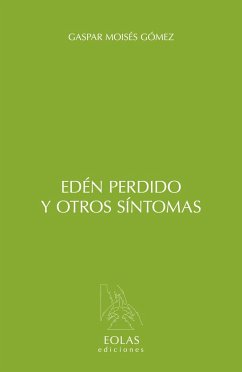 GASPAR MOISÉS GÓMEZ

EDÉN PERDIDO
Y OTROS SÍNTOMAS

EOLAS
ediciones